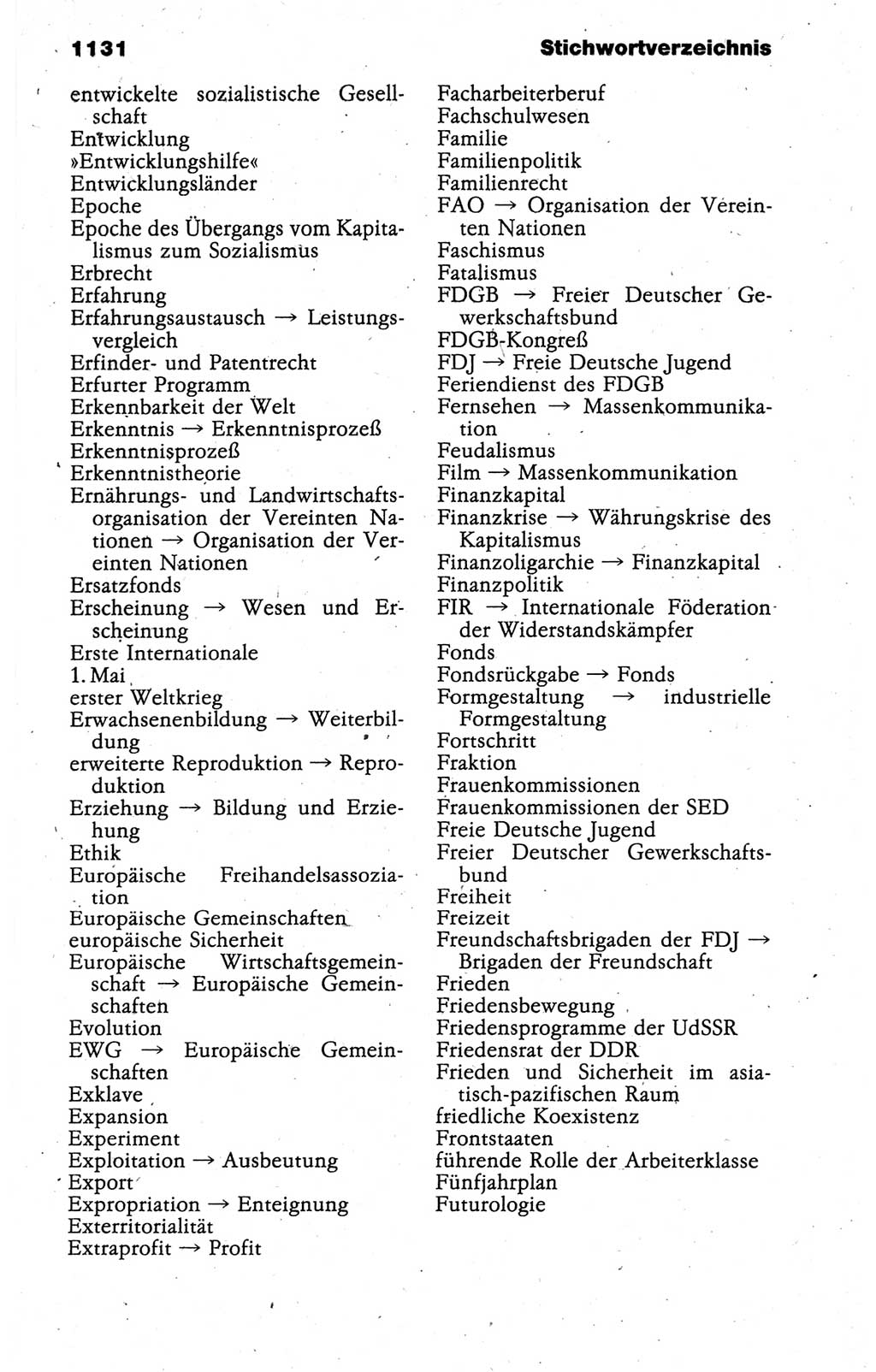 1131 Stichwortverzeichnis

entwickelte sozialistische Gesellschaft
Entwicklung
»Entwicklungshilfe«
Entwicklungsländer
Epoche
Epoche des Übergangs vom Kapitalismus zum Sozialismus
Erbrecht
Erfahrung
Erfahrungsaustausch → Leistungsvergleich
Erfinder- und Patentrecht
Erfurter Programm
Erkennbarkeit der Welt
Erkenntnis → Erkenntnisprozeß
Erkenntnisprozeß
Erkenntnistheorie
Ernährungs- und Landwirtschaftsorganisation der Vereinten Nationen → Organisation der Vereinten Nationen
Ersatzfonds
Erscheinung → Wesen und Erscheinung
Erste Internationale
1. Mai
erster Weltkrieg
Erwachsenenbildung → Weiterbildung
erweiterte Reproduktion → Reproduktion
Erziehung → Bildung und Erziehung
Ethik
Europäische Freihandelsassoziation
Europäische Gemeinschaften
europäische Sicherheit
Europäische Wirtschaftsgemeinschaft → Europäische Gemeinschaften
Evolution
EWG → Europäische Gemeinschaften
Exklave
Expansion
Experiment
Exploitation → Ausbeutung
Export
Expropriation → Enteignung
Exterritorialität
Extraprofit → Profit

Facharbeiterberuf
Fachschulwesen
Familie
Familienpolitik
Familienrecht
FAO → Organisation der Vereinten Nationen
Faschismus
Fatalismus
FDGB → Freier Deutscher Gewerkschaftsbund
FDGB-Kongreß
FDJ → Freie Deutsche Jugend
Feriendienst des FDGB
Fernsehen → Massenkommunikation
Feudalismus
Film → Massenkommunikation
Finanzkapital
Finanzkrise → Währungskrise des Kapitalismus
Finanzoligarchie → Finanzkapital
Finanzpolitik
FIR → Internationale Föderation der Widerstandskämpfer
Fonds
Fondsrückgabe → Fonds
Formgestaltung → industrielle Formgestaltung
Fortschritt
Fraktion
Frauenkommissionen
Frauenkommissionen der SED
Freie Deutsche Jugend
Freier Deutscher Gewerkschaftsbund
Freiheit
Freizeit
Freundschaftsbrigaden der FDJ → Brigaden der Freundschaft
Frieden
Friedensbewegung
Friedensprogramme der UdSSR
Friedensrat der DDR
Frieden und Sicherheit im asiatisch-pazifischen Raum
friedliche Koexistenz
Frontstaaten
führende Rolle der Arbeiterklasse
Fünfjahrplan
Futurologie